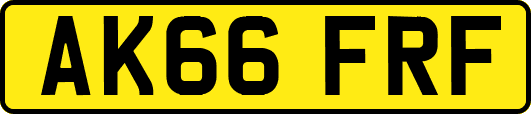 AK66 FRF